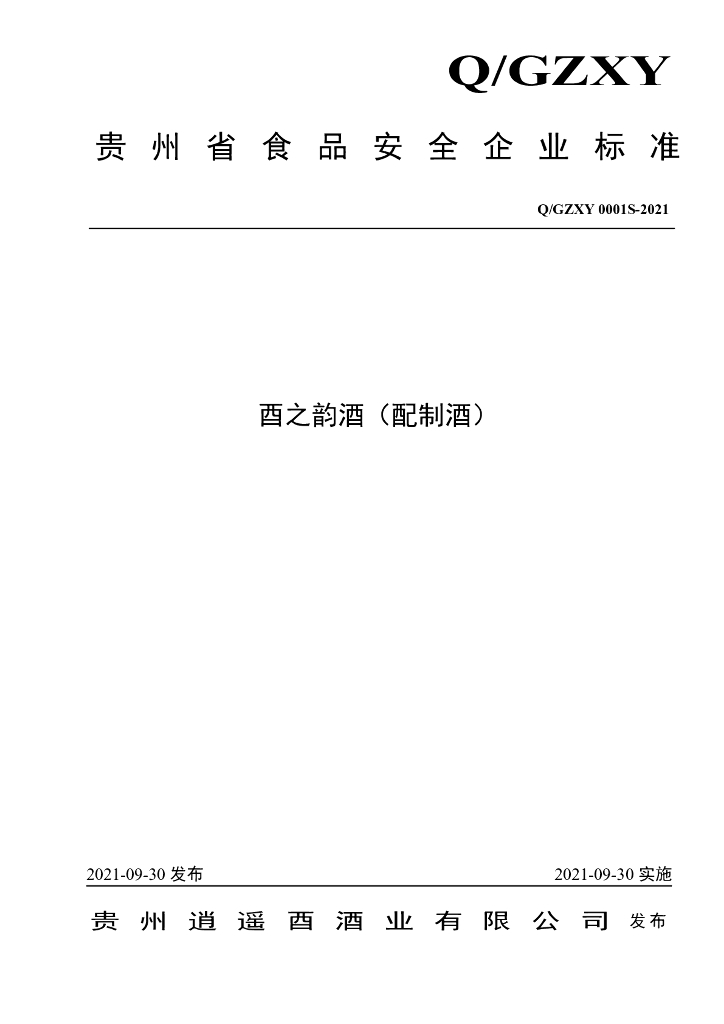 Q/GZXY

贵州省食品安全企业标准

Q/GZXY 0001S-2021

酉之韵酒（配制酒）

2021-09-30 发布

2021-09-30 实施

贵州逍遥酉酒业有限公司 发布